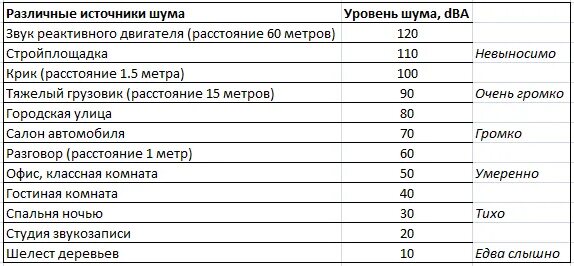 | Различные источники шума | Уровень шума, dBA | |
|---|---|---|
| Звук реактивного двигателя (расстояние 60 метров) | 120 | |
| Стройплощадка | 110 | Невыносимо |
| Крик (расстояние 1.5 метра) | 100 | |
| Тяжелый грузовик (расстояние 15 метров) | 90 | Очень громко |
| Городская улица | 80 | |
| Салон автомобиля | 70 | Громко |
| Разговор (расстояние 1 метр) | 60 | |
| Офис, классная комната | 50 | Умеренно |
| Гостиная комната | 40 | |
| Спальня ночью | 30 | Тихо |
| Студия звукозаписи | 20 | |
| Шелест деревьев | 10 | Едва слышно |